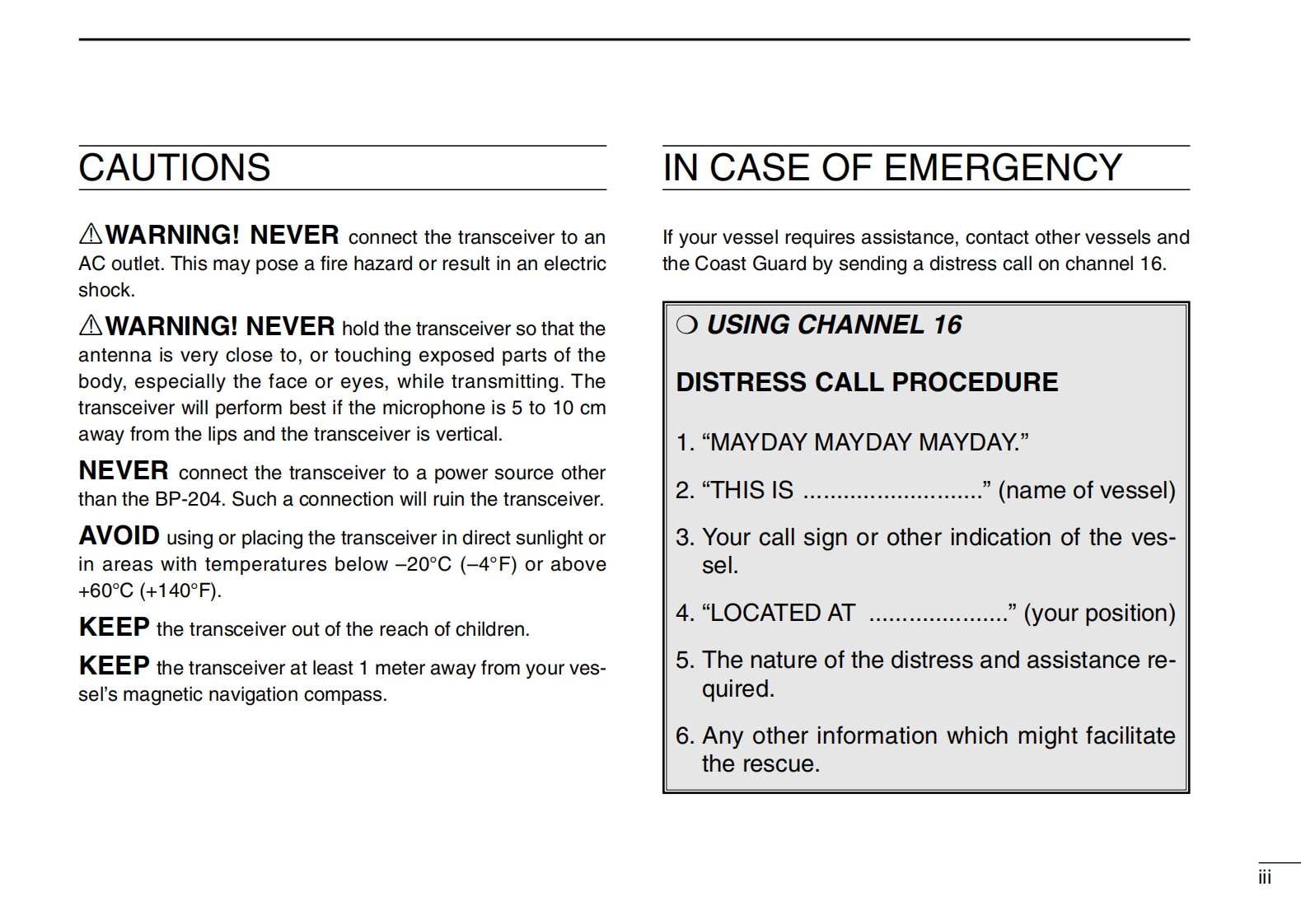 CAUTIONS

⚠WARNING! NEVER connect the transceiver to an AC outlet. This may pose a fire hazard or result in an electric shock.

⚠WARNING! NEVER hold the transceiver so that the antenna is very close to, or touching exposed parts of the body, especially the face or eyes, while transmitting. The transceiver will perform best if the microphone is 5 to 10 cm away from the lips and the transceiver is vertical.

NEVER connect the transceiver to a power source other than the BP-204. Such a connection will ruin the transceiver.

AVOID using or placing the transceiver in direct sunlight or in areas with temperatures below –20°C (–4°F) or above +60°C (+140°F).

KEEP the transceiver out of the reach of children.

KEEP the transceiver at least 1 meter away from your vessel's magnetic navigation compass.

IN CASE OF EMERGENCY

If your vessel requires assistance, contact other vessels and the Coast Guard by sending a distress call on channel 16.

❍ USING CHANNEL 16

DISTRESS CALL PROCEDURE

1. "MAYDAY MAYDAY MAYDAY."

2. "THIS IS ..........................." (name of vessel)

3. Your call sign or other indication of the vessel.

4. "LOCATED AT ....................." (your position)

5. The nature of the distress and assistance required.

6. Any other information which might facilitate the rescue.

iii